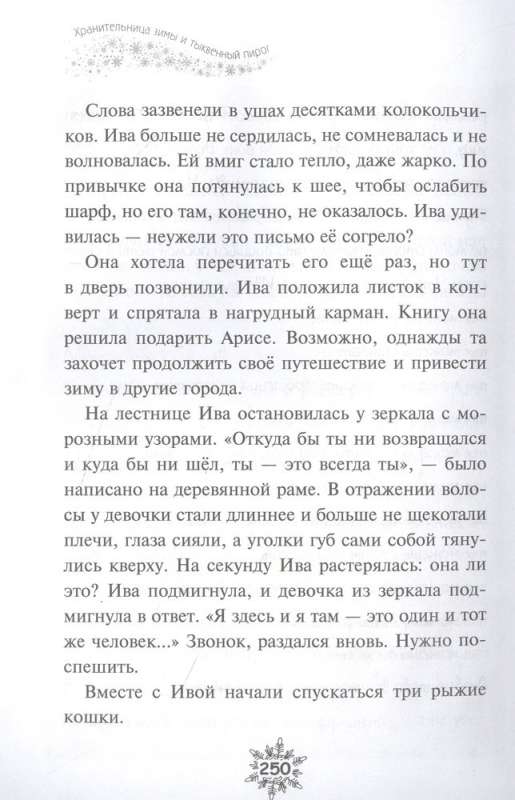 Хранительница зимы и тыквенный пирог

Слова зазвенели в ушах десятками колокольчиков. Ива больше не сердилась, не сомневалась и не волновалась. Ей вмиг стало тепло, даже жарко. По привычке она потянулась к шее, чтобы ослабить шарф, но его там, конечно, не оказалось. Ива удивилась — неужели это письмо её согрело?

Она хотела перечитать его ещё раз, но тут в дверь позвонили. Ива положила листок в конверт и спрятала в нагрудный карман. Книгу она решила подарить Арисе. Возможно, однажды та захочет продолжить своё путешествие и привести зиму в другие города.

На лестнице Ива остановилась у зеркала с морозными узорами. «Откуда бы ты ни возвращался и куда бы ни шёл, ты — это всегда ты», — было написано на деревянной раме. В отражении волосы у девочки стали длиннее и больше не щекотали плечи, глаза сияли, а уголки губ сами собой тянулись кверху. На секунду Ива растерялась: она ли это? Ива подмигнула, и девочка из зеркала подмигнула в ответ. «Я здесь и я там — это один и тот же человек...» Звонок, раздался вновь. Нужно поспешить.

Вместе с Ивой начали спускаться три рыжие кошки.

250